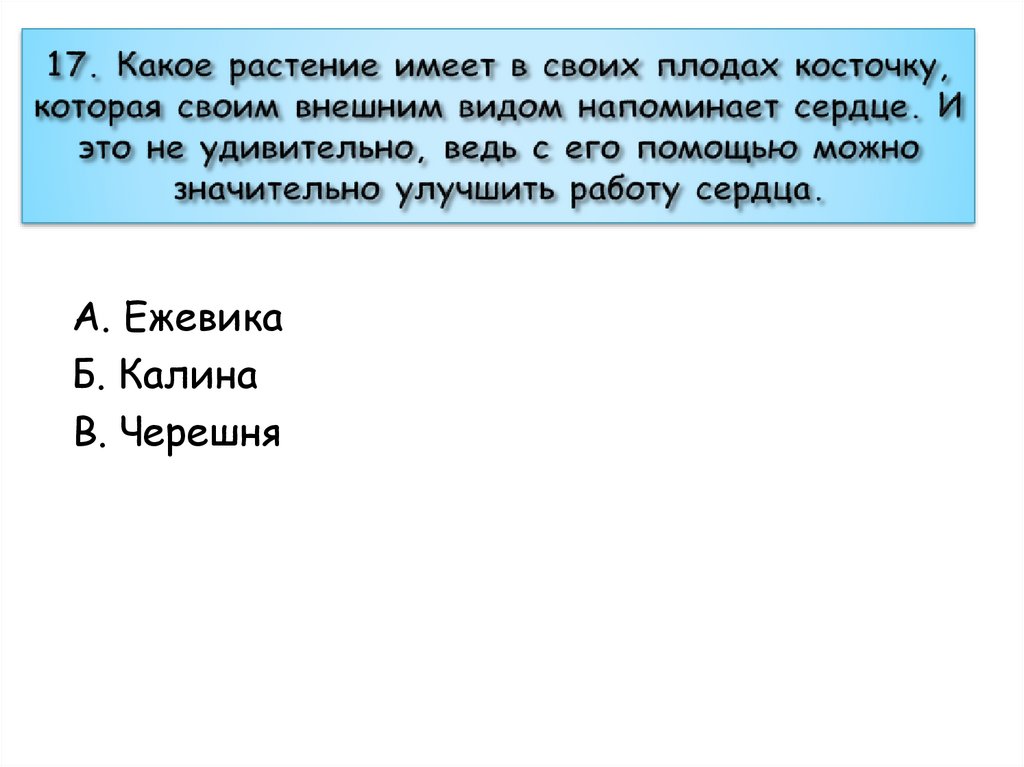 17. Какое растение имеет в своих плодах косточку, которая своим внешним видом напоминает сердце. И это не удивительно, ведь с его помощью можно значительно улучшить работу сердца.

А. Ежевика
Б. Калина
В. Черешня